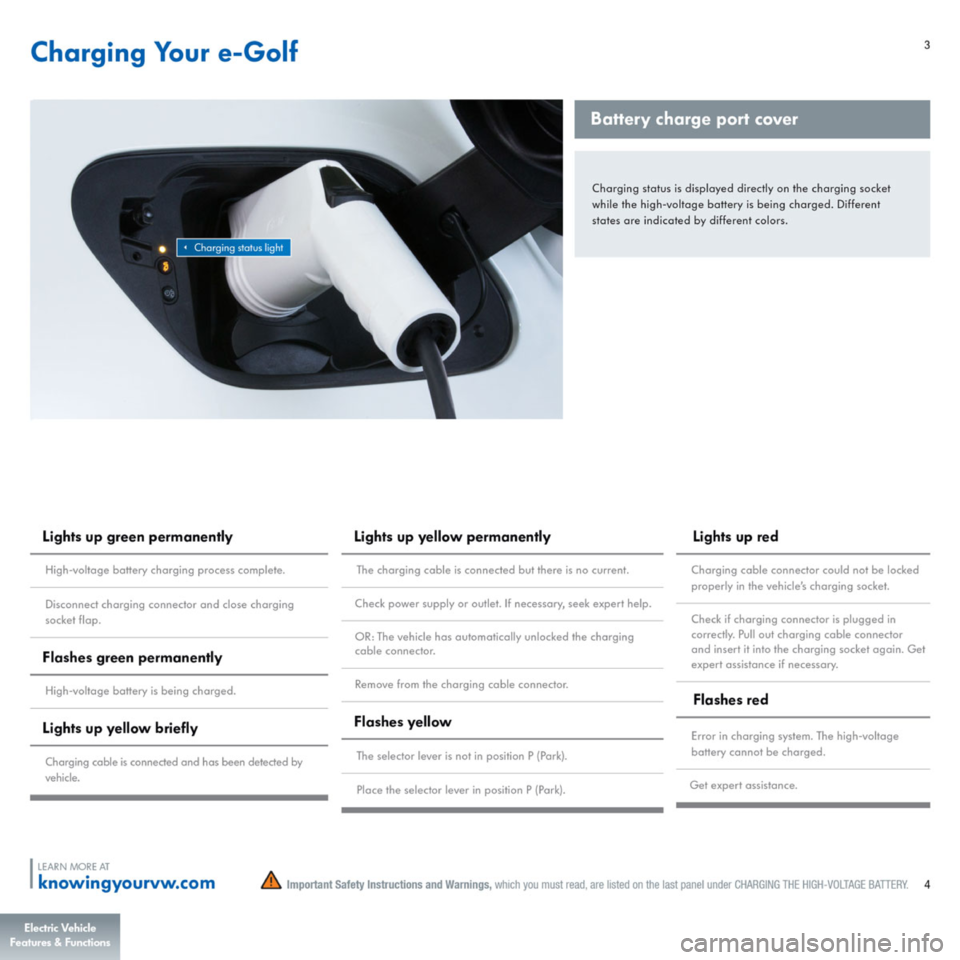 Charging Your e-Golf

3

Charging status light

Battery charge port cover

Charging status is displayed directly on the charging socket while the high-voltage battery is being charged. Different states are indicated by different colors.

Lights up green permanently

High-voltage battery charging process complete.

Disconnect charging connector and close charging socket flap.

Flashes green permanently

High-voltage battery is being charged.

Lights up yellow briefly

Charging cable is connected and has been detected by vehicle.

Lights up yellow permanently

The charging cable is connected but there is no current.

Check power supply or outlet. If necessary, seek expert help.

OR: The vehicle has automatically unlocked the charging cable connector.

Remove from the charging cable connector.

Flashes yellow

The selector lever is not in position P (Park).

Place the selector lever in position P (Park).

Lights up red

Charging cable connector could not be locked properly in the vehicle's charging socket.

Check if charging connector is plugged in correctly. Pull out charging cable connector and insert it into the charging socket again. Get expert assistance if necessary.

Flashes red

Error in charging system. The high-voltage battery cannot be charged.

Get expert assistance.

LEARN MORE AT
knowingyourvw.com

Important Safety Instructions and Warnings, which you must read, are listed on the last panel under CHARGING THE HIGH-VOLTAGE BATTERY.

4

Electric Vehicle Features & Functions

carmanualsonline.info